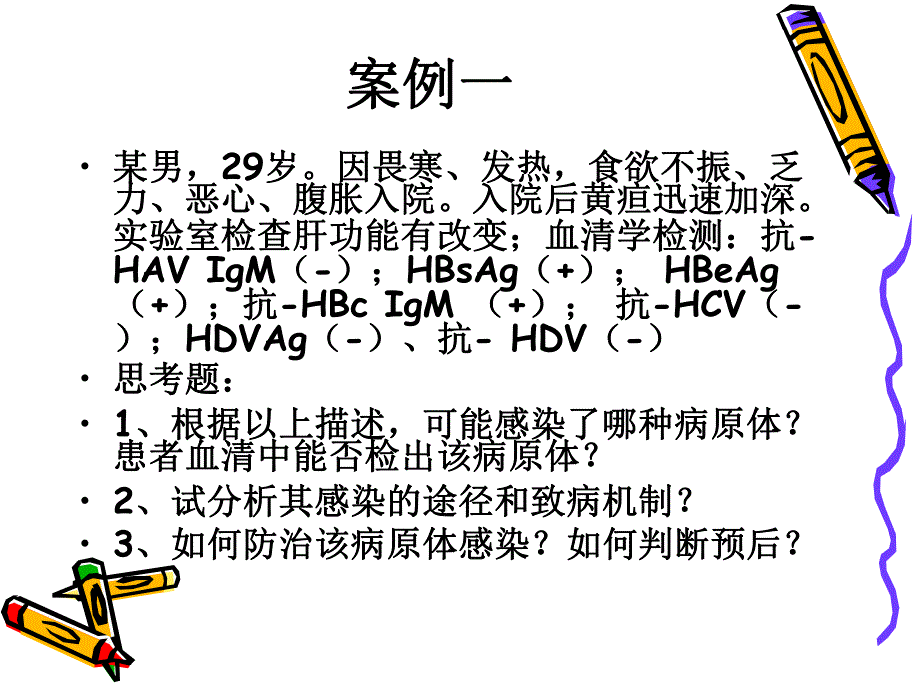 案例一

• 某男，29岁。因畏寒、发热，食欲不振、乏力、恶心、腹胀入院。入院后黄疸迅速加深。实验室检查肝功能有改变；血清学检测：抗-HAV IgM（-）；HBsAg（+）； HBeAg（+）；抗-HBc IgM （+）； 抗-HCV（-）；HDVAg（-）、抗- HDV（-）

• 思考题：

• 1、根据以上描述，可能感染了哪种病原体？患者血清中能否检出该病原体？

• 2、试分析其感染的途径和致病机制？

• 3、如何防治该病原体感染？如何判断预后？